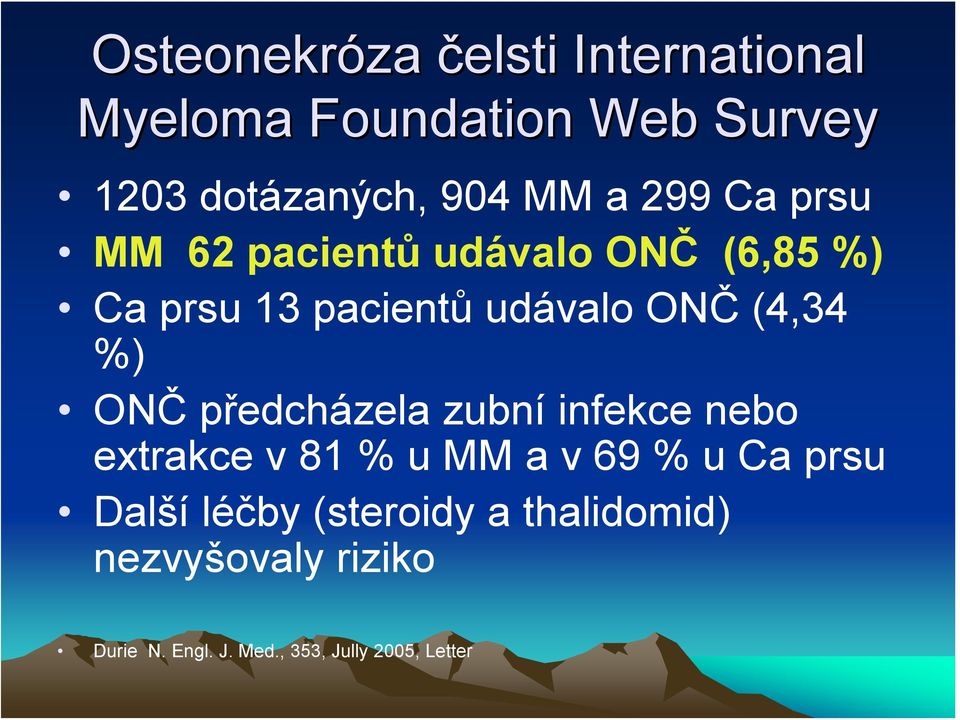 Osteonekróza čelsti International Myeloma Foundation Web Survey

• 1203 dotázaných, 904 MM a 299 Ca prsu
• MM 62 pacientů udávalo ONČ (6,85 %)
• Ca prsu 13 pacientů udávalo ONČ (4,34 %)
• ONČ předcházela zubní infekce nebo extrakce v 81 % u MM a v 69 % u Ca prsu
• Další léčby (steroidy a thalidomid) nezvyšovaly riziko

• Durie N. Engl. J. Med., 353, Jully 2005, Letter